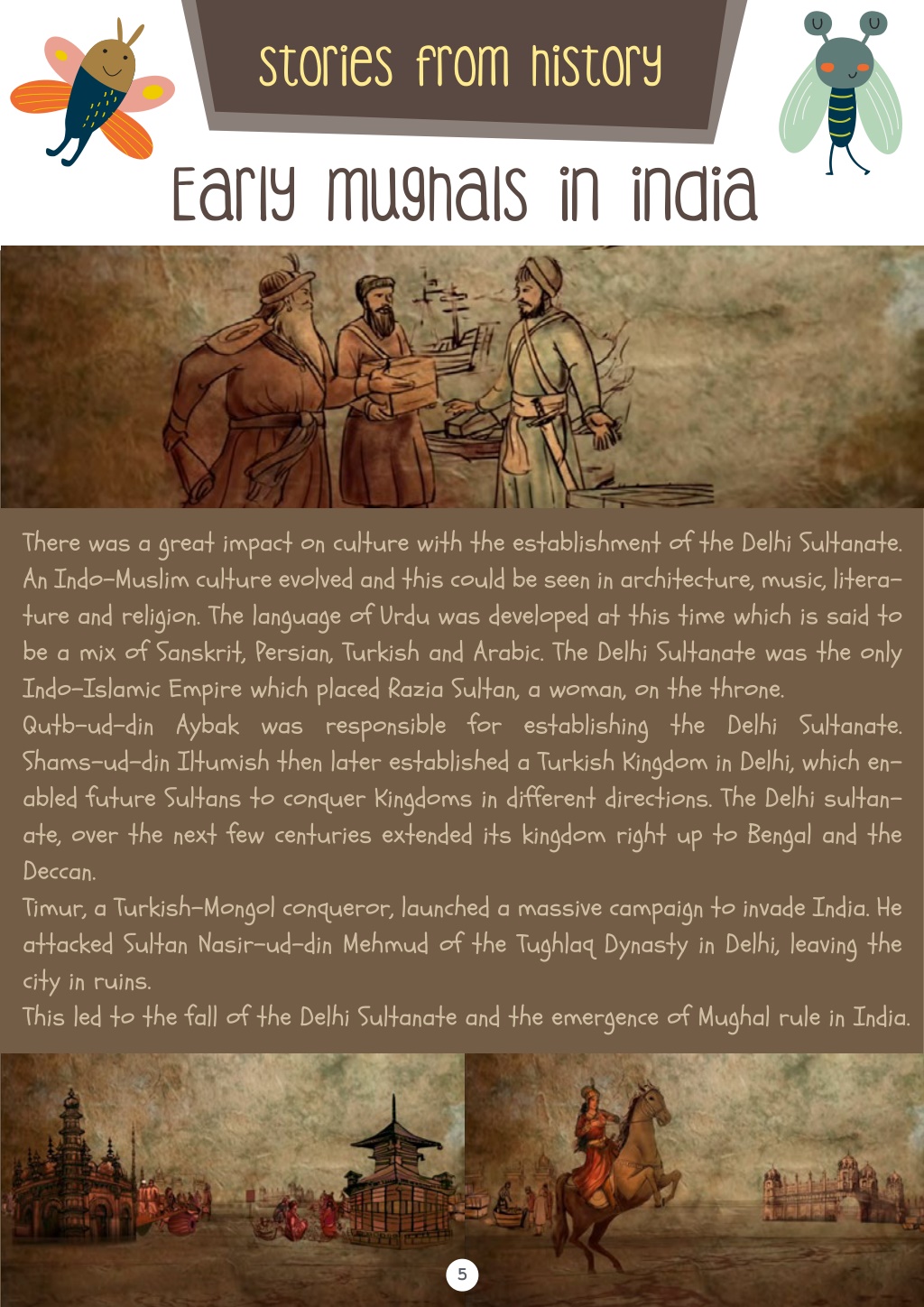 Stories from history

Early Mughals in India

There was a great impact on culture with the establishment of the Delhi Sultanate. An Indo-Muslim culture evolved and this could be seen in architecture, music, literature and religion. The language of Urdu was developed at this time which is said to be a mix of Sanskrit, Persian, Turkish and Arabic. The Delhi Sultanate was the only Indo-Islamic Empire which placed Razia Sultan, a woman, on the throne.
Qutb-ud-din Aybak was responsible for establishing the Delhi Sultanate. Shams-ud-din Iltumish then later established a Turkish Kingdom in Delhi, which enabled future Sultans to conquer Kingdoms in different directions. The Delhi sultanate, over the next few centuries extended its kingdom right up to Bengal and the Deccan.
Timur, a Turkish-Mongol conqueror, launched a massive campaign to invade India. He attacked Sultan Nasir-ud-din Mehmud of the Tughlaq Dynasty in Delhi, leaving the city in ruins.
This led to the fall of the Delhi Sultanate and the emergence of Mughal rule in India.

5